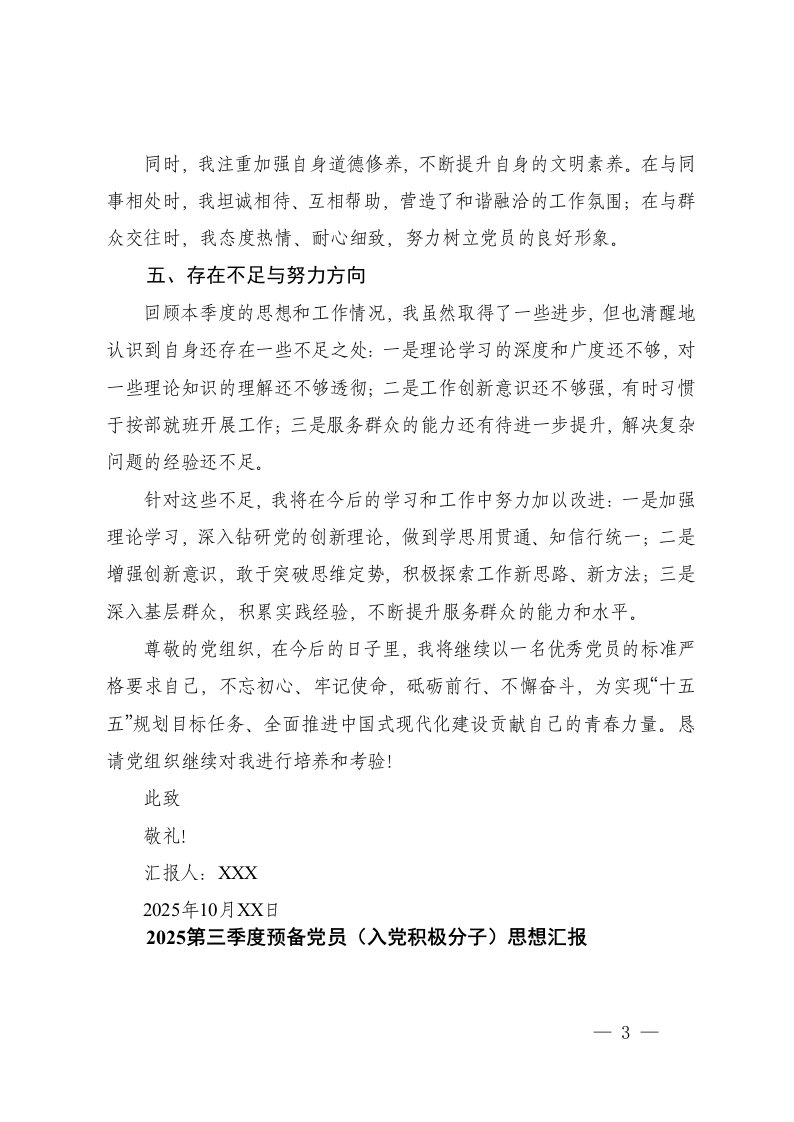 同时，我注重加强自身道德修养，不断提升自身的文明素养。在与同事相处时，我坦诚相待、互相帮助，营造了和谐融洽的工作氛围；在与群众交往时，我态度热情、耐心细致，努力树立党员的良好形象。

五、存在不足与努力方向

回顾本季度的思想和工作情况，我虽然取得了一些进步，但也清醒地认识到自身还存在一些不足之处：一是理论学习的深度和广度还不够，对一些理论知识的理解还不够透彻；二是工作创新意识还不够强，有时习惯于按部就班开展工作；三是服务群众的能力还有待进一步提升，解决复杂问题的经验还不足。

针对这些不足，我将在今后的学习和工作中努力加以改进：一是加强理论学习，深入钻研党的创新理论，做到学思用贯通、知信行统一；二是增强创新意识，敢于突破思维定势，积极探索工作新思路、新方法；三是深入基层群众，积累实践经验，不断提升服务群众的能力和水平。

尊敬的党组织，在今后的日子里，我将继续以一名优秀党员的标准严格要求自己，不忘初心、牢记使命，砥砺前行、不懈奋斗，为实现“十五五”规划目标任务、全面推进中国式现代化建设贡献自己的青春力量。恳请党组织继续对我进行培养和考验！

此致

敬礼！

汇报人：XXX

2025年10月XX日

2025第三季度预备党员（入党积极分子）思想汇报

— 3 —